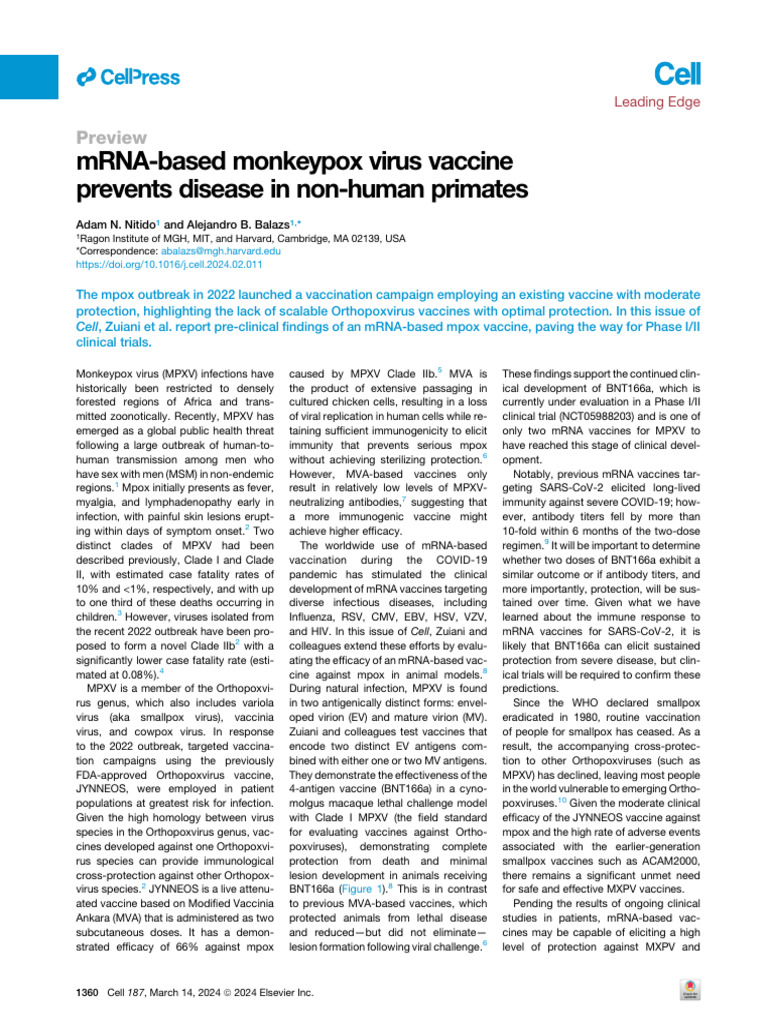 CellPress

Cell
Leading Edge

Preview
mRNA-based monkeypox virus vaccine prevents disease in non-human primates

Adam N. Nitido$^{1}$ and Alejandro B. Balazs$^{1,*}$
$^{1}$Ragon Institute of MGH, MIT, and Harvard, Cambridge, MA 02139, USA
*Correspondence: abalazs@mgh.harvard.edu
https://doi.org/10.1016/j.cell.2024.02.011

The mpox outbreak in 2022 launched a vaccination campaign employing an existing vaccine with moderate protection, highlighting the lack of scalable Orthopoxvirus vaccines with optimal protection. In this issue of Cell, Zuiani et al. report pre-clinical findings of an mRNA-based mpox vaccine, paving the way for Phase I/II clinical trials.

Monkeypox virus (MPXV) infections have historically been restricted to densely forested regions of Africa and transmitted zoonotically. Recently, MPXV has emerged as a global public health threat following a large outbreak of human-to-human transmission among men who have sex with men (MSM) in non-endemic regions.$^{1}$ Mpox initially presents as fever, myalgia, and lymphadenopathy early in infection, with painful skin lesions erupting within days of symptom onset.$^{2}$ Two distinct clades of MPXV had been described previously, Clade I and Clade II, with estimated case fatality rates of 10% and <1%, respectively, and with up to one third of these deaths occurring in children.$^{3}$ However, viruses isolated from the recent 2022 outbreak have been proposed to form a novel Clade IIb$^{2}$ with a significantly lower case fatality rate (estimated at 0.08%).$^{4}$

MPXV is a member of the Orthopoxvirus genus, which also includes variola virus (aka smallpox virus), vaccinia virus, and cowpox virus. In response to the 2022 outbreak, targeted vaccination campaigns using the previously FDA-approved Orthopoxvirus vaccine, JYNNEOS, were employed in patient populations at greatest risk for infection. Given the high homology between virus species in the Orthopoxvirus genus, vaccines developed against one Orthopoxvirus species can provide immunological cross-protection against other Orthopoxvirus species.$^{2}$ JYNNEOS is a live attenuated vaccine based on Modified Vaccinia Ankara (MVA) that is administered as two subcutaneous doses. It has a demonstrated efficacy of 66% against mpox caused by MPXV Clade IIb.$^{5}$ MVA is the product of extensive passaging in cultured chicken cells, resulting in a loss of viral replication in human cells while retaining sufficient immunogenicity to elicit immunity that prevents serious mpox without achieving sterilizing protection.$^{6}$ However, MVA-based vaccines only result in relatively low levels of MPXV-neutralizing antibodies,$^{7}$ suggesting that a more immunogenic vaccine might achieve higher efficacy.

The worldwide use of mRNA-based vaccination during the COVID-19 pandemic has stimulated the clinical development of mRNA vaccines targeting diverse infectious diseases, including Influenza, RSV, CMV, EBV, HSV, VZV, and HIV. In this issue of Cell, Zuiani and colleagues extend these efforts by evaluating the efficacy of an mRNA-based vaccine against mpox in animal models.$^{8}$ During natural infection, MPXV is found in two antigenically distinct forms: enveloped virion (EV) and mature virion (MV). Zuiani and colleagues test vaccines that encode two distinct EV antigens combined with either one or two MV antigens. They demonstrate the effectiveness of the 4-antigen vaccine (BNT166a) in a cynomolgus macaque lethal challenge model with Clade I MPXV (the field standard for evaluating vaccines against Orthopoxviruses), demonstrating complete protection from death and minimal lesion development in animals receiving BNT166a (Figure 1).$^{8}$ This is in contrast to previous MVA-based vaccines, which protected animals from lethal disease and reduced—but did not eliminate—lesion formation following viral challenge.$^{6}$

These findings support the continued clinical development of BNT166a, which is currently under evaluation in a Phase I/II clinical trial (NCT05988203) and is one of only two mRNA vaccines for MPXV to have reached this stage of clinical development.

Notably, previous mRNA vaccines targeting SARS-CoV-2 elicited long-lived immunity against severe COVID-19; however, antibody titers fell by more than 10-fold within 6 months of the two-dose regimen.$^{9}$ It will be important to determine whether two doses of BNT166a exhibit a similar outcome or if antibody titers, and more importantly, protection, will be sustained over time. Given what we have learned about the immune response to mRNA vaccines for SARS-CoV-2, it is likely that BNT166a can elicit sustained protection from severe disease, but clinical trials will be required to confirm these predictions.

Since the WHO declared smallpox eradicated in 1980, routine vaccination of people for smallpox has ceased. As a result, the accompanying cross-protection to other Orthopoxviruses (such as MPXV) has declined, leaving most people in the world vulnerable to emerging Orthopoxviruses.$^{10}$ Given the moderate clinical efficacy of the JYNNEOS vaccine against mpox and the high rate of adverse events associated with the earlier-generation smallpox vaccines such as ACAM2000, there remains a significant unmet need for safe and effective MXPV vaccines.

Pending the results of ongoing clinical studies in patients, mRNA-based vaccines may be capable of eliciting a high level of protection against MXPV and

1360 Cell 187, March 14, 2024 © 2024 Elsevier Inc.